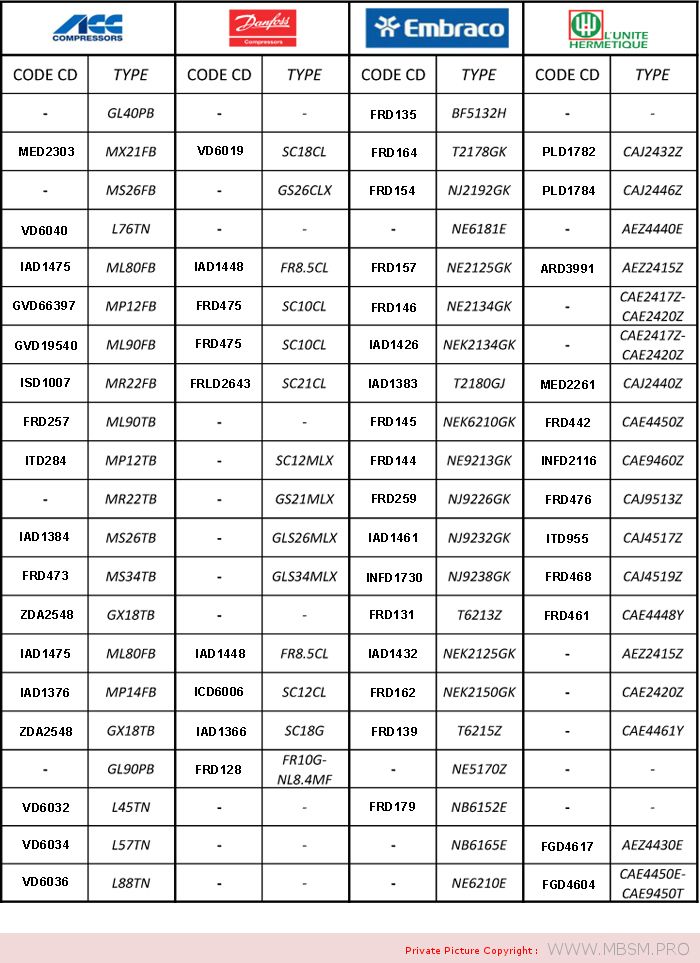 | ACC COMPRESSORS | | Danfoss Compressors | | Embraco | | L'UNITE HERMETIQUE | |
|---|---|---|---|---|---|---|---|
| CODE CD | TYPE | CODE CD | TYPE | CODE CD | TYPE | CODE CD | TYPE |
| - | GL40PB | - | - | FRD135 | BF5132H | - | - |
| MED2303 | MX21FB | VD6019 | SC18CL | FRD164 | T2178GK | PLD1782 | CAJ2432Z |
| - | MS26FB | - | GS26CLX | FRD154 | NJ2192GK | PLD1784 | CAJ2446Z |
| VD6040 | L76TN | - | - | - | NE6181E | - | AEZ4440E |
| IAD1475 | ML80FB | IAD1448 | FR8.5CL | FRD157 | NE2125GK | ARD3991 | AEZ2415Z |
| GVD66397 | MP12FB | FRD475 | SC10CL | FRD146 | NE2134GK | - | CAE2417Z-CAE2420Z |
| GVD19540 | ML90FB | FRD475 | SC10CL | IAD1426 | NEK2134GK | - | CAE2417Z-CAE2420Z |
| ISD1007 | MR22FB | FRLD2643 | SC21CL | IAD1383 | T2180GJ | MED2261 | CAJ2440Z |
| FRD257 | ML90TB | - | - | FRD145 | NEK6210GK | FRD442 | CAE4450Z |
| ITD284 | MP12TB | - | SC12MLX | FRD144 | NE9213GK | INFD2116 | CAE9460Z |
| - | MR22TB | - | GS21MLX | FRD259 | NJ9226GK | FRD476 | CAJ9513Z |
| IAD1384 | MS26TB | - | GLS26MLX | IAD1461 | NJ9232GK | ITD955 | CAJ4517Z |
| FRD473 | MS34TB | - | GLS34MLX | INFD1730 | NJ9238GK | FRD468 | CAJ4519Z |
| ZDA2548 | GX18TB | - | - | FRD131 | T6213Z | FRD461 | CAE4448Y |
| IAD1475 | ML80FB | IAD1448 | FR8.5CL | IAD1432 | NEK2125GK | - | AEZ2415Z |
| IAD1376 | MP14FB | ICD6006 | SC12CL | FRD162 | NEK2150GK | - | CAE2420Z |
| ZDA2548 | GX18TB | IAD1366 | SC18G | FRD139 | T6215Z | - | CAE4461Y |
| - | GL90PB | FRD128 | FR10G-NL8.4MF | - | NE5170Z | - | - |
| VD6032 | L45TN | - | - | FRD179 | NB6152E | - | - |
| VD6034 | L57TN | - | - | - | NB6165E | FGD4617 | AEZ4430E |
| VD6036 | L88TN | - | - | - | NE6210E | FGD4604 | CAE4450E-CAE9450T |

Private Picture Copyright : WWW.MBSM.PRO